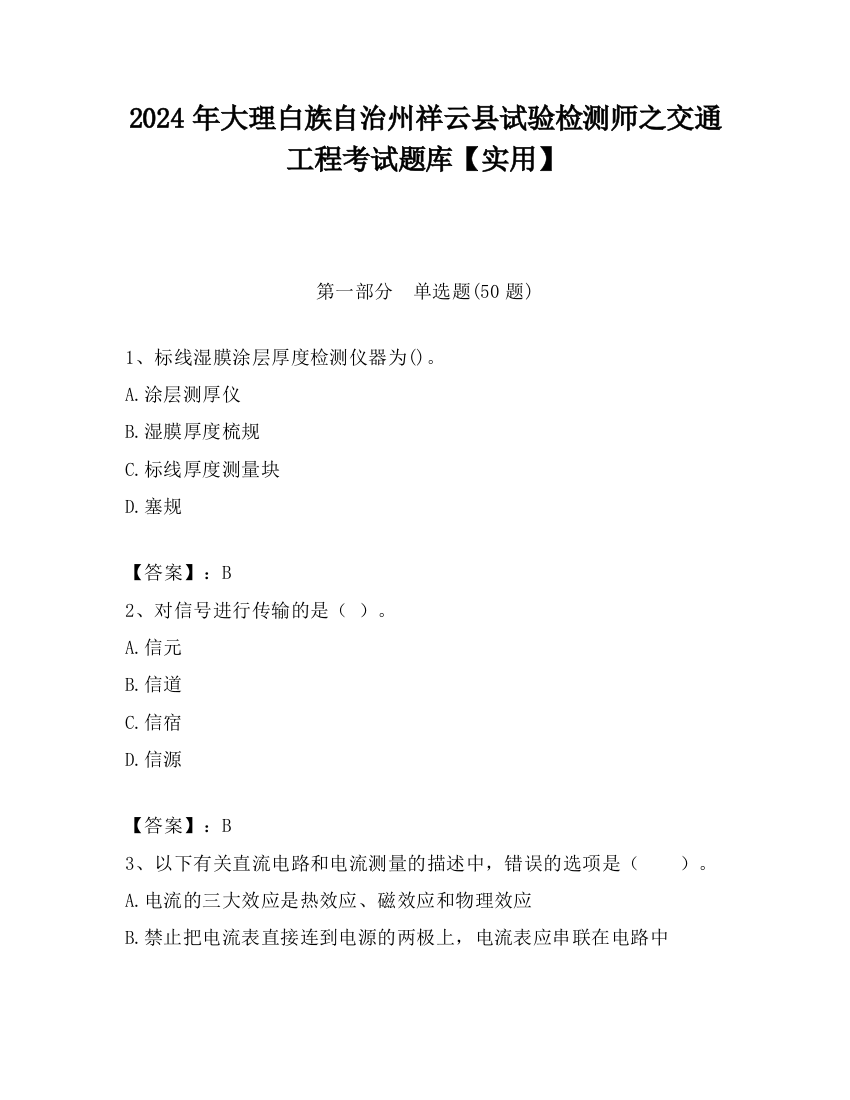 2024 年大理白族自治州祥云县试验检测师之交通工程考试题库【实用】

第一部分　单选题(50 题)

1、标线湿膜涂层厚度检测仪器为()。

A.涂层测厚仪

B.湿膜厚度梳规

C.标线厚度测量块

D.塞规

【答案】：B

2、对信号进行传输的是（ ）。

A.信元

B.信道

C.信宿

D.信源

【答案】：B

3、以下有关直流电路和电流测量的描述中，错误的选项是（　　）。

A.电流的三大效应是热效应、磁效应和物理效应

B.禁止把电流表直接连到电源的两极上，电流表应串联在电路中